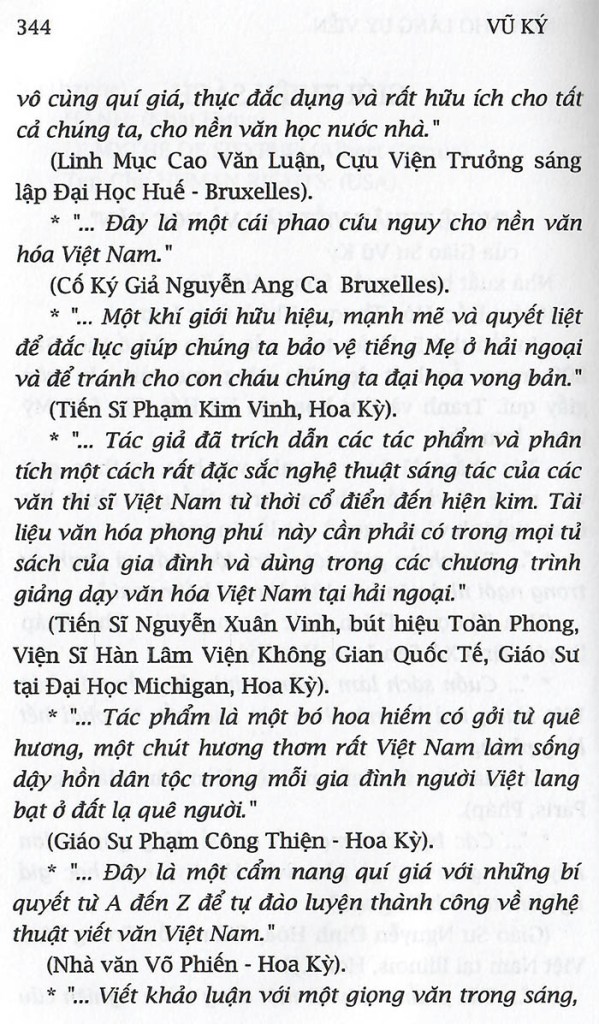 344 VŨ KÝ

vô cùng quí giá, thực đắc dụng và rất hữu ích cho tất cả chúng ta, cho nền văn học nước nhà."

(Linh Mục Cao Văn Luận, Cựu Viện Trưởng sáng lập Đại Học Huế - Bruxelles).

* "... Đây là một cái phao cứu nguy cho nền văn hóa Việt Nam."

(Cố Ký Giả Nguyễn Ang Ca Bruxelles).

* "... Một khí giới hữu hiệu, mạnh mẽ và quyết liệt để đắc lực giúp chúng ta bảo vệ tiếng Mẹ ở hải ngoại và để tránh cho con cháu chúng ta đại họa vong bản."

(Tiến Sĩ Phạm Kim Vinh, Hoa Kỳ).

* "... Tác giả đã trích dẫn các tác phẩm và phân tích một cách rất đặc sắc nghệ thuật sáng tác của các văn thi sĩ Việt Nam từ thời cổ điển đến hiện kim. Tài liệu văn hóa phong phú này cần phải có trong mọi tủ sách của gia đình và dùng trong các chương trình giảng dạy văn hóa Việt Nam tại hải ngoại."

(Tiến Sĩ Nguyễn Xuân Vinh, bút hiệu Toàn Phong, Viện Sĩ Hàn Lâm Viện Không Gian Quốc Tế, Giáo Sư tại Đại Học Michigan, Hoa Kỳ).

* "... Tác phẩm là một bó hoa hiếm có gởi từ quê hương, một chút hương thơm rất Việt Nam làm sống dậy hồn dân tộc trong mỗi gia đình người Việt lang bạt ở đất lạ quê người."

(Giáo Sư Phạm Công Thiện - Hoa Kỳ).

* "... Đây là một cẩm nang quí giá với những bí quyết từ A đến Z để tự đào luyện thành công về nghệ thuật viết văn Việt Nam."

(Nhà văn Võ Phiến - Hoa Kỳ).

* "... Viết khảo luận với một giọng văn trong sáng,